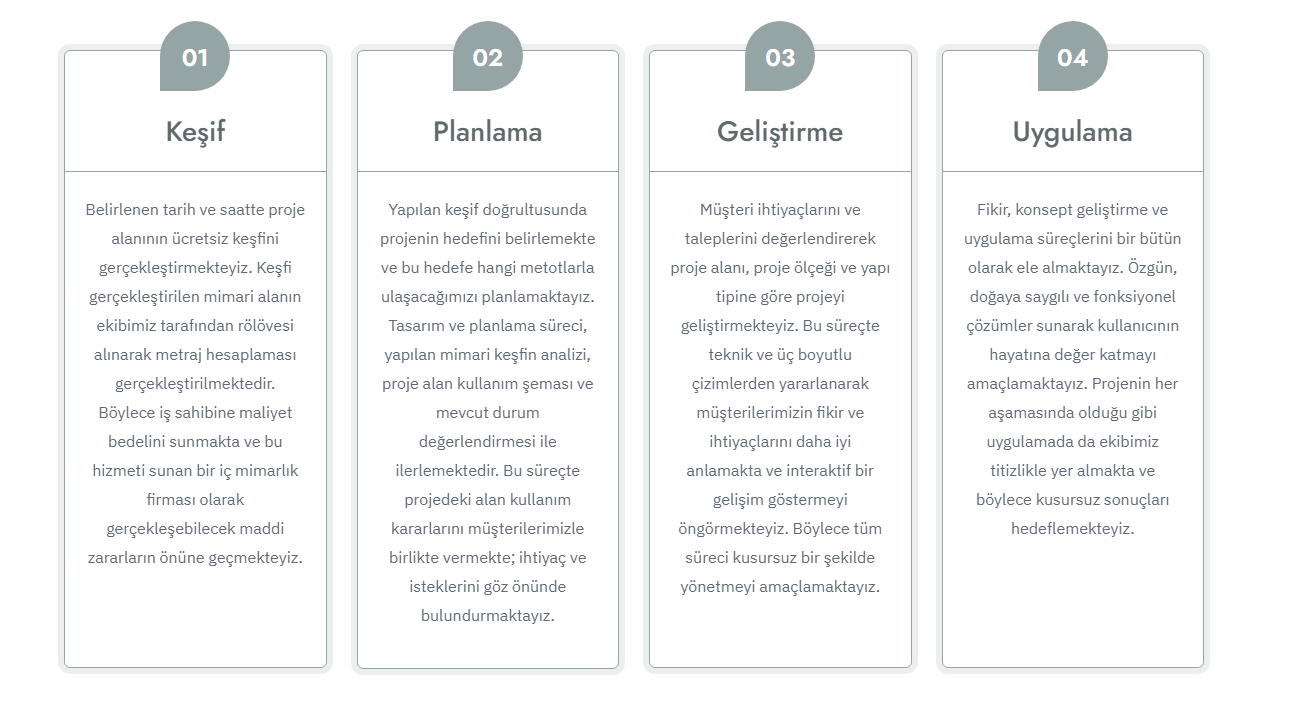 01

Keşif

Belirlenen tarih ve saatte proje alanının ücretsiz keşfini gerçekleştirmekteyiz. Keşfi gerçekleştirilen mimari alanın ekibimiz tarafından rölövesi alınarak metraj hesaplaması gerçekleştirilmektedir. Böylece iş sahibine maliyet bedelini sunmakta ve bu hizmeti sunan bir iç mimarlık firması olarak gerçekleşebilecek maddi zararların önüne geçmekteyiz.

02

Planlama

Yapılan keşif doğrultusunda projenin hedefini belirlemekte ve bu hedefe hangi metotlarla ulaşacağımızı planlamaktayız. Tasarım ve planlama süreci, yapılan mimari keşfin analizi, proje alan kullanım şeması ve mevcut durum değerlendirmesi ile ilerlemektedir. Bu süreçte projedeki alan kullanım kararlarını müşterilerimizle birlikte vermekte; ihtiyaç ve isteklerini göz önünde bulundurmaktayız.

03

Geliştirme

Müşteri ihtiyaçlarını ve taleplerini değerlendirerek proje alanı, proje ölçeği ve yapı tipine göre projeyi geliştirmekteyiz. Bu süreçte teknik ve üç boyutlu çizimlerden yararlanarak müşterilerimizin fikir ve ihtiyaçlarını daha iyi anlamakta ve interaktif bir gelişim göstermeyi öngörmekteyiz. Böylece tüm süreci kusursuz bir şekilde yönetmeyi amaçlamaktayız.

04

Uygulama

Fikir, konsept geliştirme ve uygulama süreçlerini bir bütün olarak ele almaktayız. Özgün, doğaya saygılı ve fonksiyonel çözümler sunarak kullanıcının hayatına değer katmayı amaçlamaktayız. Projenin her aşamasında olduğu gibi uygulamada da ekibimiz titizlikle yer almakta ve böylece kusursuz sonuçları hedeflemekteyiz.